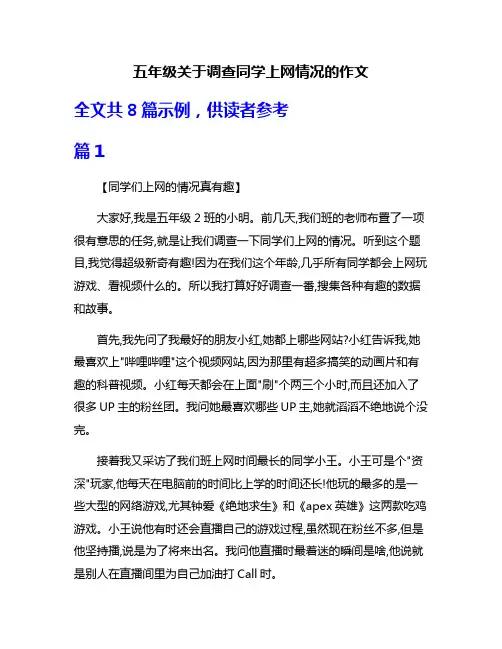 五年级关于调查同学上网情况的作文

全文共 8 篇示例，供读者参考

篇 1

【同学们上网的情况真有趣】

大家好,我是五年级 2 班的小明。前几天,我们班的老师布置了一项很有意思的任务,就是让我们调查一下同学们上网的情况。听到这个题目,我觉得超级新奇有趣!因为在我们这个年龄,几乎所有同学都会上网玩游戏、看视频什么的。所以我打算好好调查一番,搜集各种有趣的数据和故事。

首先,我先问了我最好的朋友小红,她都上哪些网站?小红告诉我,她最喜欢上"哔哩哔哩"这个视频网站,因为那里有超多搞笑的动画片和有趣的科普视频。小红每天都会在上面"刷"个两三个小时,而且还加入了很多 UP 主的粉丝团。我问她最喜欢哪些 UP 主,她就滔滔不绝地说个没完。

接着我又采访了我们班上网时间最长的同学小王。小王可是个"资深"玩家,他每天在电脑前的时间比上学的时间还长!他玩的最多的是一些大型的网络游戏,尤其钟爱《绝地求生》和《apex 英雄》这两款吃鸡游戏。小王说他有时还会直播自己的游戏过程,虽然现在粉丝不多,但是他坚持播,说是为了将来出名。我问他直播时最着迷的瞬间是啥,他说就是别人在直播间里为自己加油打 Call 时。